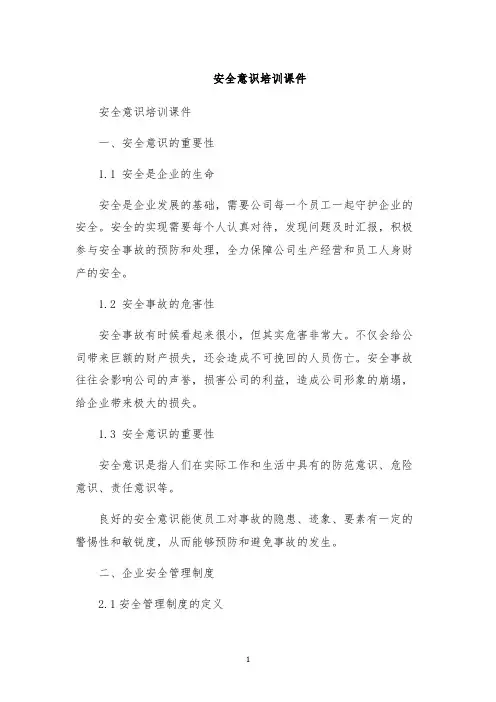 安全意识培训课件

安全意识培训课件

一、安全意识的重要性

1.1 安全是企业的生命

安全是企业发展的基础，需要公司每一个员工一起守护企业的安全。安全的实现需要每个人认真对待，发现问题及时汇报，积极参与安全事故的预防和处理，全力保障公司生产经营和员工人身财产的安全。

1.2 安全事故的危害性

安全事故有时候看起来很小，但其实危害非常大。不仅会给公司带来巨额的财产损失，还会造成不可挽回的人员伤亡。安全事故往往会影响公司的声誉，损害公司的利益，造成公司形象的崩塌，给企业带来极大的损失。

1.3 安全意识的重要性

安全意识是指人们在实际工作和生活中具有的防范意识、危险意识、责任意识等。

良好的安全意识能使员工对事故的隐患、迹象、要素有一定的警惕性和敏锐度，从而能够预防和避免事故的发生。

二、企业安全管理制度

2.1 安全管理制度的定义

1